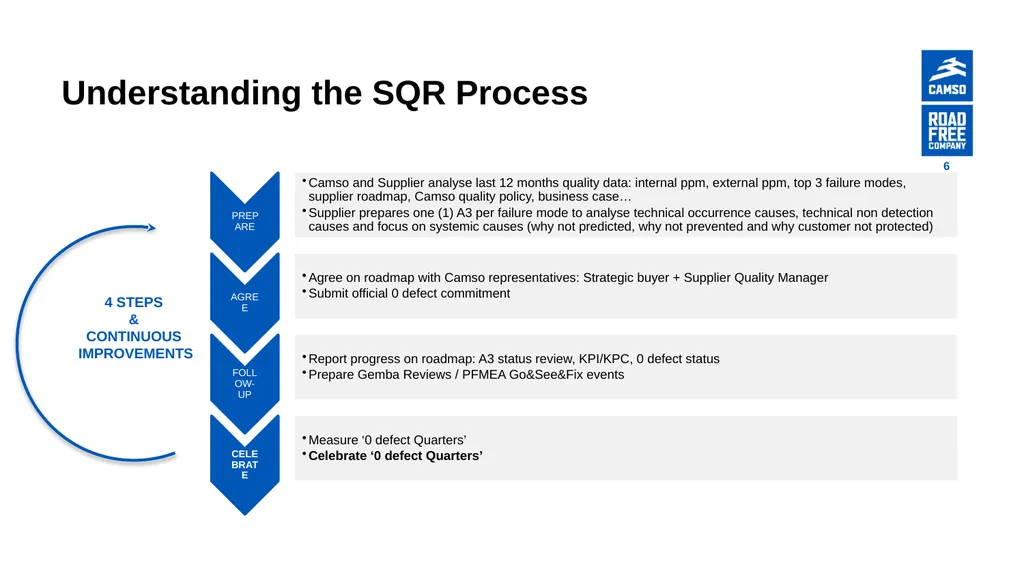 Understanding the SQR Process

CAMSO

ROAD FREE COMPANY

6

4 STEPS
&
CONTINUOUS IMPROVEMENTS

PREP
ARE

• Camso and Supplier analyse last 12 months quality data: internal ppm, external ppm, top 3 failure modes, supplier roadmap, Camso quality policy, business case…
• Supplier prepares one (1) A3 per failure mode to analyse technical occurrence causes, technical non detection causes and focus on systemic causes (why not predicted, why not prevented and why customer not protected)

AGRE
E

• Agree on roadmap with Camso representatives: Strategic buyer + Supplier Quality Manager
• Submit official 0 defect commitment

FOLL
OW-
UP

• Report progress on roadmap: A3 status review, KPI/KPC, 0 defect status
• Prepare Gemba Reviews / PFMEA Go&See&Fix events

CELE
BRAT
E

• Measure ‘0 defect Quarters’
• Celebrate ‘0 defect Quarters’